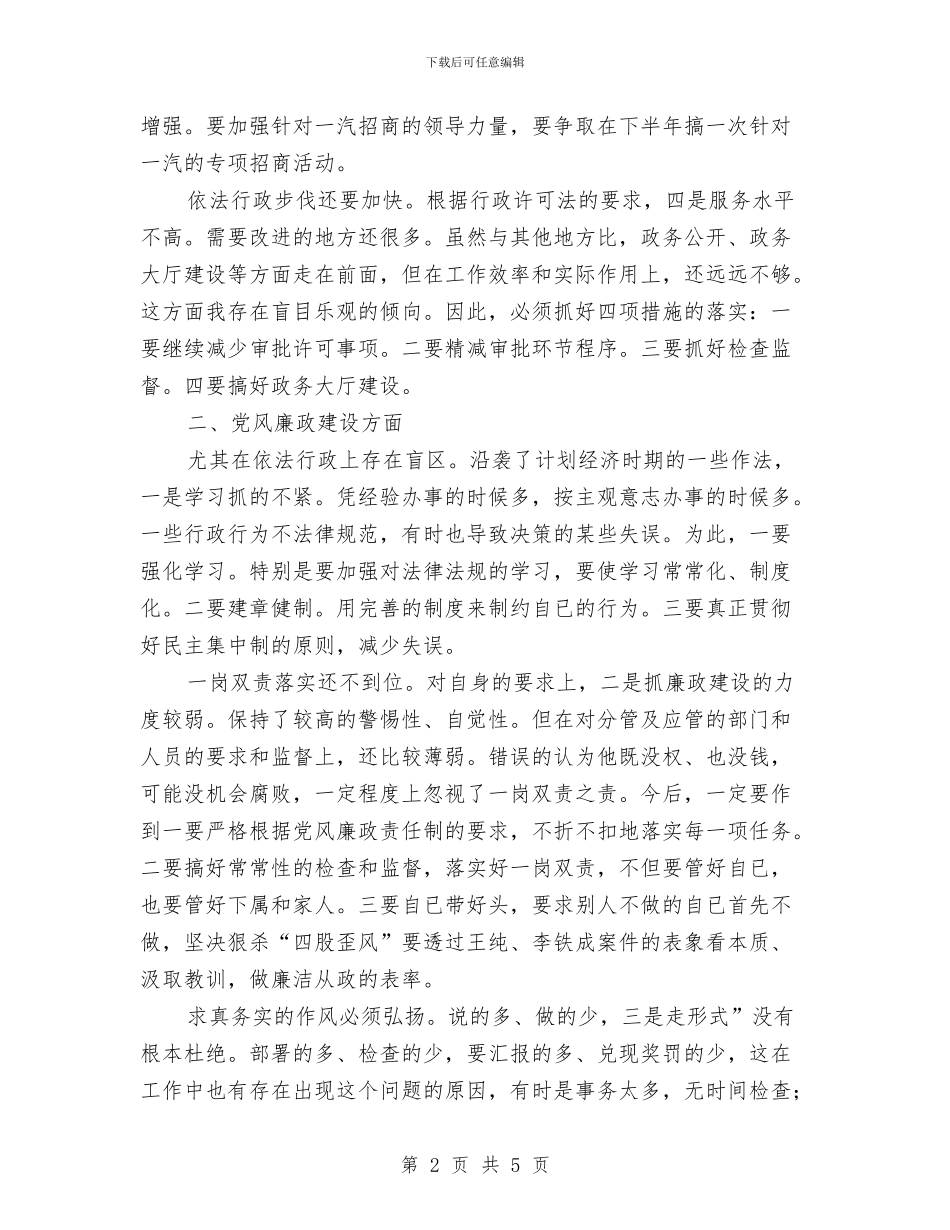 下载后可任意编辑

增强。要加强针对一汽招商的领导力量，要争取在下半年搞一次针对一汽的专项招商活动。

依法行政步伐还要加快。根据行政许可法的要求，四是服务水平不高。需要改进的地方还很多。虽然与其他地方比，政务公开、政务大厅建设等方面走在前面，但在工作效率和实际作用上，还远远不够。这方面我存在盲目乐观的倾向。因此，必须抓好四项措施的落实：一要继续减少审批许可事项。二要精减审批环节程序。三要抓好检查监督。四要搞好政务大厅建设。

二、党风廉政建设方面

尤其在依法行政上存在盲区。沿袭了计划经济时期的一些作法，一是学习抓的不紧。凭经验办事的时候多，按主观意志办事的时候多。一些行政行为不法律规范，有时也导致决策的某些失误。为此，一要强化学习。特别是要加强对法律法规的学习，要使学习常常化、制度化。二要建章健制。用完善的制度来制约自已的行为。三要真正贯彻好民主集中制的原则，减少失误。

一岗双责落实还不到位。对自身的要求上，二是抓廉政建设的力度较弱。保持了较高的警惕性、自觉性。但在对分管及应管的部门和人员的要求和监督上，还比较薄弱。错误的认为他既没权、也没钱，可能没机会腐败，一定程度上忽视了一岗双责之责。今后，一定要作到一要严格根据党风廉政责任制的要求，不折不扣地落实每一项任务。二要搞好常常性的检查和监督，落实好一岗双责，不但要管好自已，也要管好下属和家人。三要自已带好头，要求别人不做的自已首先不做，坚决狠杀“四股歪风”要透过王纯、李铁成案件的表象看本质、汲取教训，做廉洁从政的表率。

求真务实的作风必须弘扬。说的多、做的少，三是走形式”没有根本杜绝。部署的多、检查的少，要汇报的多、兑现奖罚的少，这在工作中也有存在出现这个问题的原因，有时是事务太多，无时间检查；

第 2 页 共 5 页